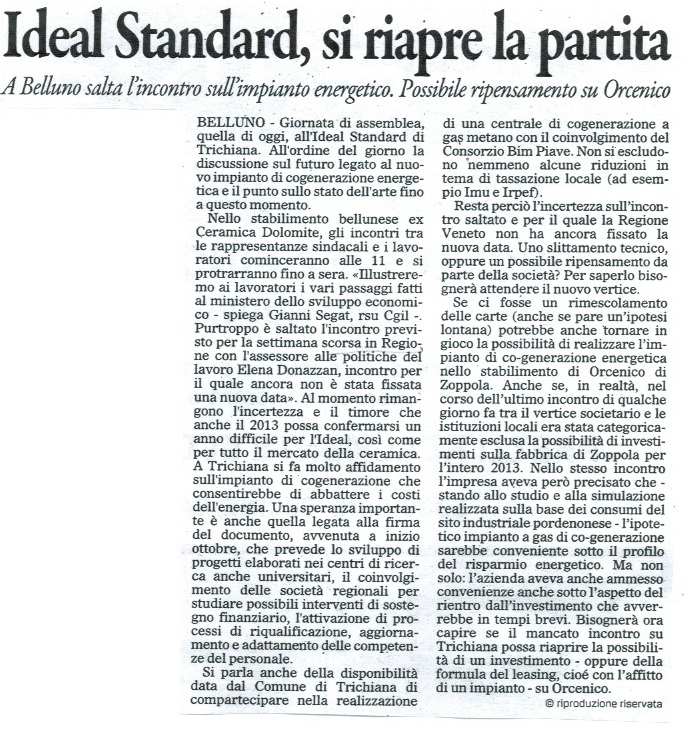 Ideal Standard, si riapre la partita

A Belluno salta l'incontro sull'impianto energetico. Possibile ripensamento su Orcenico

BELLUNO - Giornata di assemblea, quella di oggi, all'Ideal Standard di Trichiana. All'ordine del giorno la discussione sul futuro legato al nuovo impianto di cogenerazione energetica e il punto sullo stato dell'arte fino a questo momento.

Nello stabilimento bellunese ex Ceramica Dolomite, gli incontri tra le rappresentanze sindacali e i lavoratori cominceranno alle 11 e si protrarranno fino a sera. «Illustreremo ai lavoratori i vari passaggi fatti al ministero dello sviluppo economico - spiega Gianni Segat, rsu Cgil -. Purtroppo è saltato l'incontro previsto per la settimana scorsa in Regione con l'assessore alle politiche del lavoro Elena Donazzan, incontro per il quale ancora non è stata fissata una nuova data». Al momento rimangono l'incertezza e il timore che anche il 2013 possa confermarsi un anno difficile per l'Ideal, così come per tutto il mercato della ceramica. A Trichiana si fa molto affidamento sull'impianto di cogenerazione che consentirebbe di abbattere i costi dell'energia. Una speranza importante è anche quella legata alla firma del documento, avvenuta a inizio ottobre, che prevede lo sviluppo di progetti elaborati nei centri di ricerca anche universitari, il coinvolgimento delle società regionali per studiare possibili interventi di sostegno finanziario, l'attivazione di processi di riqualificazione, aggiornamento e adattamento delle competenze del personale.

Si parla anche della disponibilità data dal Comune di Trichiana di compartecipare nella realizzazione di una centrale di cogenerazione a gas metano con il coinvolgimento del Consorzio Bim Piave. Non si escludono nemmeno alcune riduzioni in tema di tassazione locale (ad esempio Imu e Irpef).

Resta perciò l'incertezza sull'incontro saltato e per il quale la Regione Veneto non ha ancora fissato la nuova data. Uno slittamento tecnico, oppure un possibile ripensamento da parte della società? Per saperlo bisognerà attendere il nuovo vertice.

Se ci fosse un rimescolamento delle carte (anche se pare un'ipotesi lontana) potrebbe anche tornare in gioco la possibilità di realizzare l'impianto di co-generazione energetica nello stabilimento di Orcenico di Zoppola. Anche se, in realtà, nel corso dell'ultimo incontro di qualche giorno fa tra il vertice societario e le istituzioni locali era stata categoricamente esclusa la possibilità di investimenti sulla fabbrica di Zoppola per l'intero 2013. Nello stesso incontro l'impresa aveva però precisato che - stando allo studio e alla simulazione realizzata sulla base dei consumi del sito industriale pordenonese - l'ipotetico impianto a gas di co-generazione sarebbe conveniente sotto il profilo del risparmio energetico. Ma non solo: l'azienda aveva anche ammesso convenienze anche sotto l'aspetto del rientro dall'investimento che avverrebbe in tempi brevi. Bisognerà ora capire se il mancato incontro su Trichiana possa riaprire la possibilità di un investimento - oppure della formula del leasing, cioè con l'affitto di un impianto - su Orcenico.

© riproduzione riservata